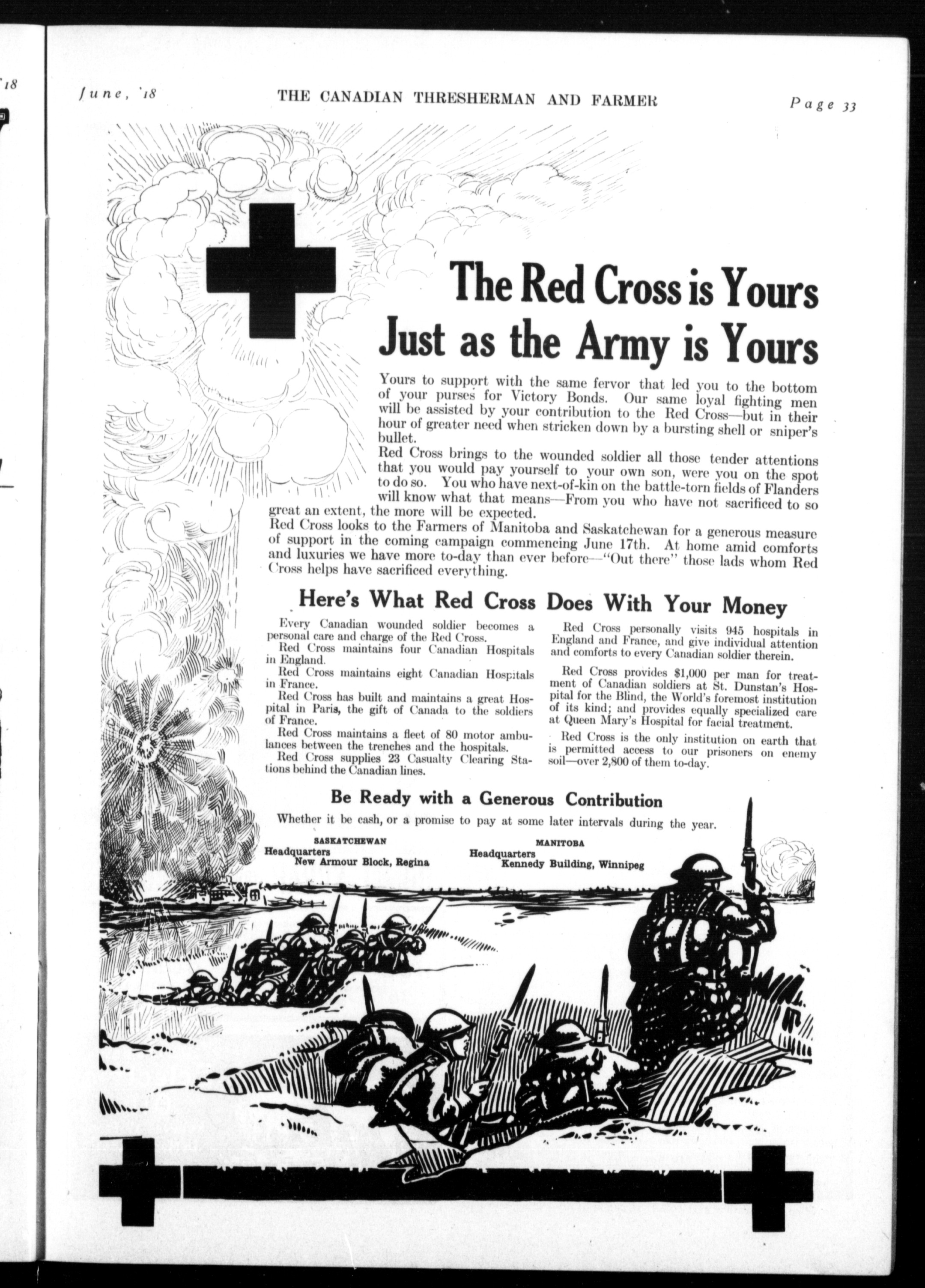 '18

June, '18 THE CANADIAN THRESHERMAN AND FARMER Page 33

The Red Cross is Yours Just as the Army is Yours

Yours to support with the same fervor that led you to the bottom of your purses for Victory Bonds. Our same loyal fighting men will be assisted by your contribution to the Red Cross—but in their hour of greater need when stricken down by a bursting shell or sniper's bullet.

Red Cross brings to the wounded soldier all those tender attentions that you would pay yourself to your own son, were you on the spot to do so. You who have next-of-kin on the battle-torn fields of Flanders will know what that means—From you who have not sacrificed to so great an extent, the more will be expected.

Red Cross looks to the Farmers of Manitoba and Saskatchewan for a generous measure of support in the coming campaign commencing June 17th. At home amid comforts and luxuries we have more to-day than ever before—"Out there" those lads whom Red Cross helps have sacrificed everything.

Here's What Red Cross Does With Your Money

Every Canadian wounded soldier becomes a personal care and charge of the Red Cross.

Red Cross maintains four Canadian Hospitals in England.

Red Cross maintains eight Canadian Hospitals in France.

Red Cross has built and maintains a great Hospital in Paris, the gift of Canada to the soldiers of France.

Red Cross maintains a fleet of 80 motor ambulances between the trenches and the hospitals.

Red Cross supplies 23 Casualty Clearing Stations behind the Canadian lines.

Red Cross personally visits 945 hospitals in England and France, and give individual attention and comforts to every Canadian soldier therein.

Red Cross provides $1,000 per man for treatment of Canadian soldiers at St. Dunstan's Hospital for the Blind, the World's foremost institution of its kind; and provides equally specialized care at Queen Mary's Hospital for facial treatment.

Red Cross is the only institution on earth that is permitted access to our prisoners on enemy soil—over 2,800 of them to-day.

Be Ready with a Generous Contribution

Whether it be cash, or a promise to pay at some later intervals during the year.

SASKATCHEWAN
Headquarters
New Armour Block, Regina

MANITOBA
Headquarters
Kennedy Building, Winnipeg